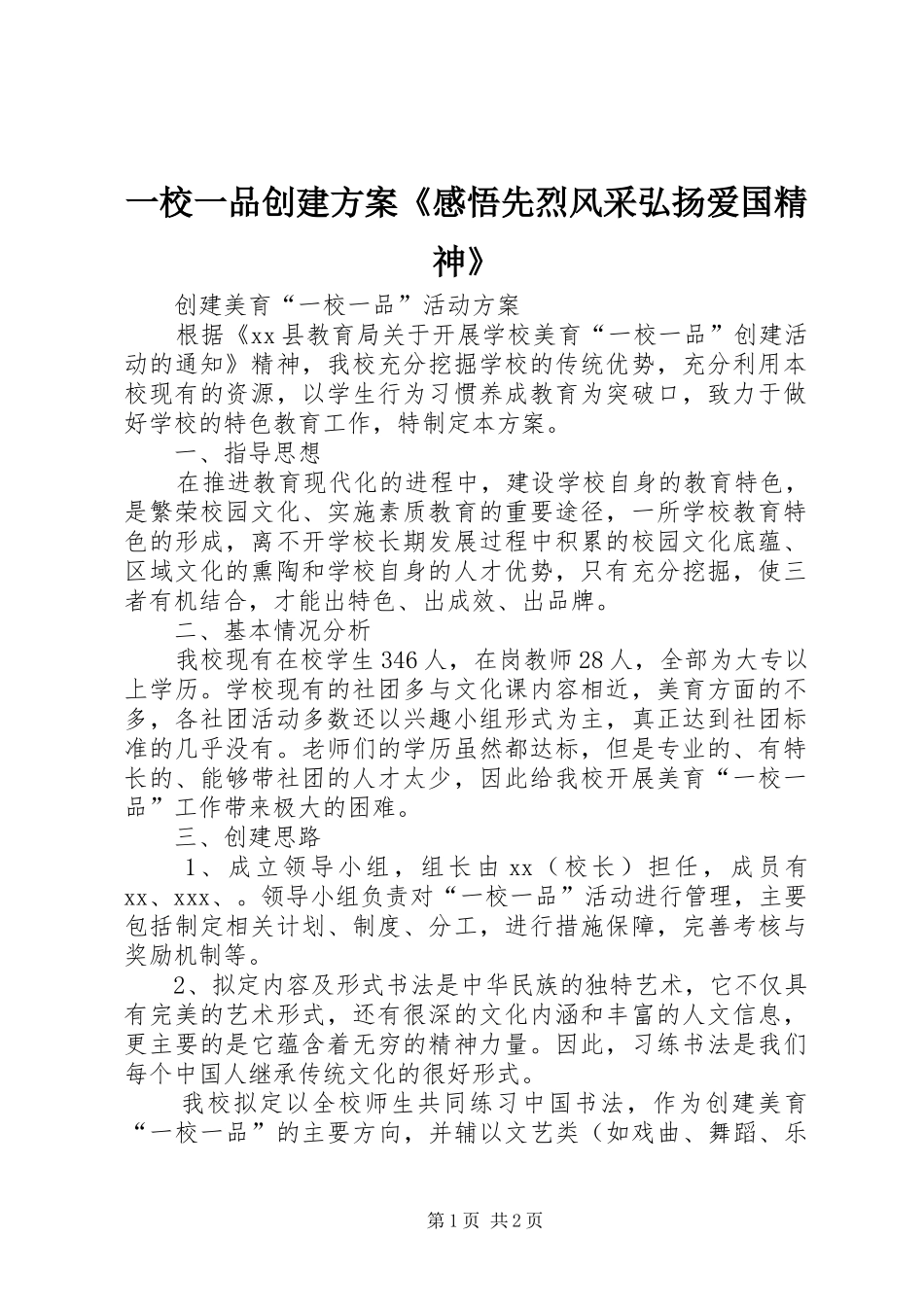 一校一品创建方案《感悟先烈风采弘扬爱国精神》

创建美育“一校一品”活动方案

根据《xx县教育局关于开展学校美育“一校一品”创建活动的通知》精神，我校充分挖掘学校的传统优势，充分利用本校现有的资源，以学生行为习惯养成教育为突破口，致力于做好学校的特色教育工作，特制定本方案。

一、指导思想

在推进教育现代化的进程中，建设学校自身的教育特色，是繁荣校园文化、实施素质教育的重要途径，一所学校教育特色的形成，离不开学校长期发展过程中积累的校园文化底蕴、区域文化的熏陶和学校自身的人才优势，只有充分挖掘，使三者有机结合，才能出特色、出成效、出品牌。

二、基本情况分析

我校现有在校学生346人，在岗教师28人，全部为大专以上学历。学校现有的社团多与文化课内容相近，美育方面的不多，各社团活动多数还以兴趣小组形式为主，真正达到社团标准的几乎没有。老师们的学历虽然都达标，但是专业的、有特长的、能够带社团的人才太少，因此给我校开展美育“一校一品”工作带来极大的困难。

三、创建思路

1、成立领导小组，组长由xx（校长）担任，成员有xx、xxx、。领导小组负责对“一校一品”活动进行管理，主要包括制定相关计划、制度、分工，进行措施保障，完善考核与奖励机制等。

2、拟定内容及形式书法是中华民族的独特艺术，它不仅具有完美的艺术形式，还有很深的文化内涵和丰富的人文信息，更主要的是它蕴含着无穷的精神力量。因此，习练书法是我们每个中国人继承传统文化的很好形式。

我校拟定以全校师生共同练习中国书法，作为创建美育“一校一品”的主要方向，并辅以文艺类（如戏曲、舞蹈、乐

第1页 共2页